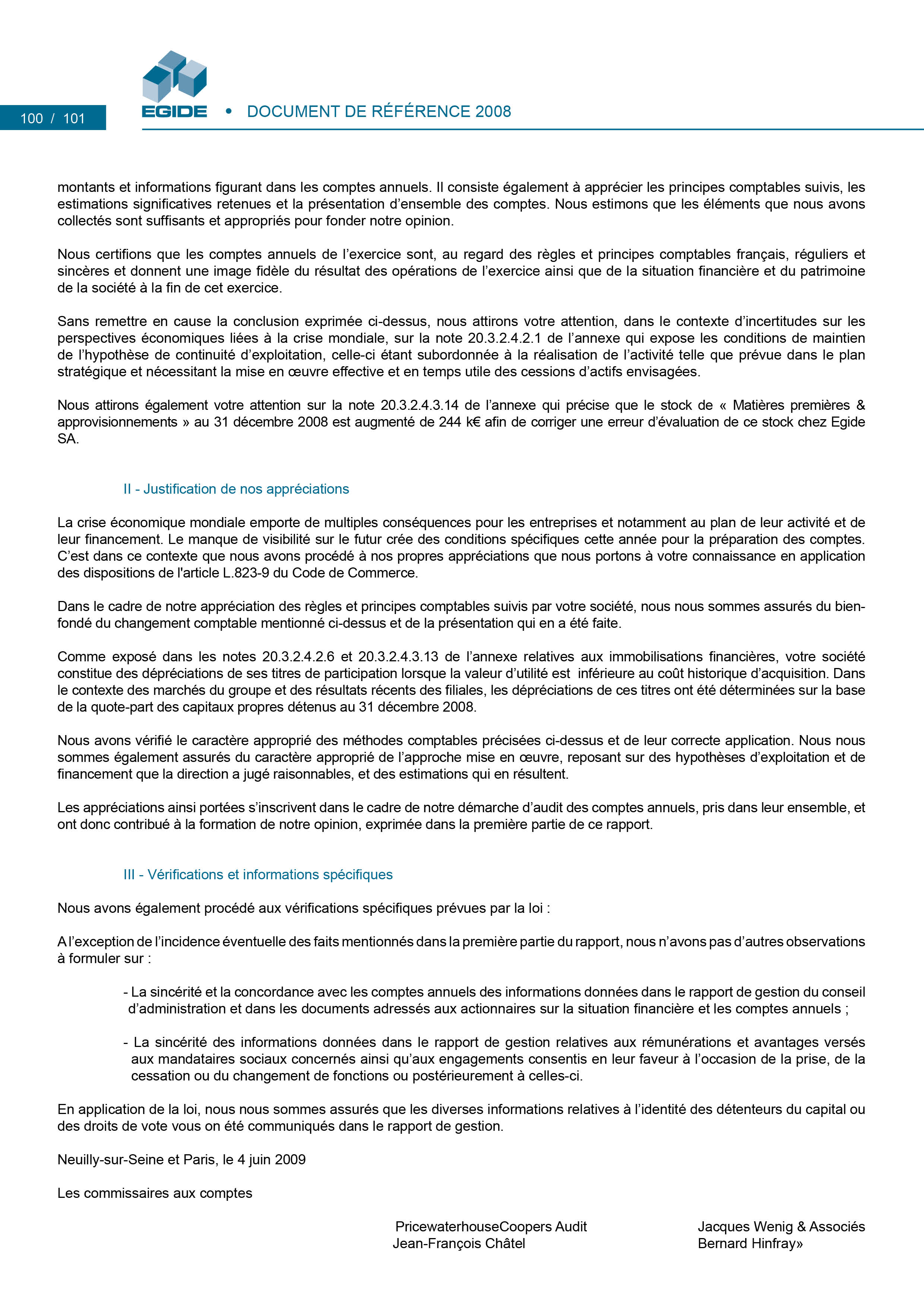 100 / 101

EGIDE • DOCUMENT DE RÉFÉRENCE 2008

montants et informations figurant dans les comptes annuels. Il consiste également à apprécier les principes comptables suivis, les estimations significatives retenues et la présentation d'ensemble des comptes. Nous estimons que les éléments que nous avons collectés sont suffisants et appropriés pour fonder notre opinion.

Nous certifions que les comptes annuels de l'exercice sont, au regard des règles et principes comptables français, réguliers et sincères et donnent une image fidèle du résultat des opérations de l'exercice ainsi que de la situation financière et du patrimoine de la société à la fin de cet exercice.

Sans remettre en cause la conclusion exprimée ci-dessus, nous attirons votre attention, dans le contexte d'incertitudes sur les perspectives économiques liées à la crise mondiale, sur la note 20.3.2.4.2.1 de l'annexe qui expose les conditions de maintien de l'hypothèse de continuité d'exploitation, celle-ci étant subordonnée à la réalisation de l'activité telle que prévue dans le plan stratégique et nécessitant la mise en œuvre effective et en temps utile des cessions d'actifs envisagées.

Nous attirons également votre attention sur la note 20.3.2.4.3.14 de l'annexe qui précise que le stock de « Matières premières & approvisionnements » au 31 décembre 2008 est augmenté de 244 k€ afin de corriger une erreur d'évaluation de ce stock chez Egide SA.

II - Justification de nos appréciations

La crise économique mondiale emporte de multiples conséquences pour les entreprises et notamment au plan de leur activité et de leur financement. Le manque de visibilité sur le futur crée des conditions spécifiques cette année pour la préparation des comptes. C'est dans ce contexte que nous avons procédé à nos propres appréciations que nous portons à votre connaissance en application des dispositions de l'article L.823-9 du Code de Commerce.

Dans le cadre de notre appréciation des règles et principes comptables suivis par votre société, nous nous sommes assurés du bien-fondé du changement comptable mentionné ci-dessus et de la présentation qui en a été faite.

Comme exposé dans les notes 20.3.2.4.2.6 et 20.3.2.4.3.13 de l'annexe relatives aux immobilisations financières, votre société constitue des dépréciations de ses titres de participation lorsque la valeur d'utilité est inférieure au coût historique d'acquisition. Dans le contexte des marchés du groupe et des résultats récents des filiales, les dépréciations de ces titres ont été déterminées sur la base de la quote-part des capitaux propres détenus au 31 décembre 2008.

Nous avons vérifié le caractère approprié des méthodes comptables précisées ci-dessus et de leur correcte application. Nous nous sommes également assurés du caractère approprié de l'approche mise en œuvre, reposant sur des hypothèses d'exploitation et de financement que la direction a jugé raisonnables, et des estimations qui en résultent.

Les appréciations ainsi portées s'inscrivent dans le cadre de notre démarche d'audit des comptes annuels, pris dans leur ensemble, et ont donc contribué à la formation de notre opinion, exprimée dans la première partie de ce rapport.

III - Vérifications et informations spécifiques

Nous avons également procédé aux vérifications spécifiques prévues par la loi :

A l'exception de l'incidence éventuelle des faits mentionnés dans la première partie du rapport, nous n'avons pas d'autres observations à formuler sur :

- La sincérité et la concordance avec les comptes annuels des informations données dans le rapport de gestion du conseil d'administration et dans les documents adressés aux actionnaires sur la situation financière et les comptes annuels ;

- La sincérité des informations données dans le rapport de gestion relatives aux rémunérations et avantages versés aux mandataires sociaux concernés ainsi qu'aux engagements consentis en leur faveur à l'occasion de la prise, de la cessation ou du changement de fonctions ou postérieurement à celles-ci.

En application de la loi, nous nous sommes assurés que les diverses informations relatives à l'identité des détenteurs du capital ou des droits de vote vous on été communiqués dans le rapport de gestion.

Neuilly-sur-Seine et Paris, le 4 juin 2009

Les commissaires aux comptes

PricewaterhouseCoopers Audit
Jean-François Châtel

Jacques Wenig & Associés
Bernard Hinfray»